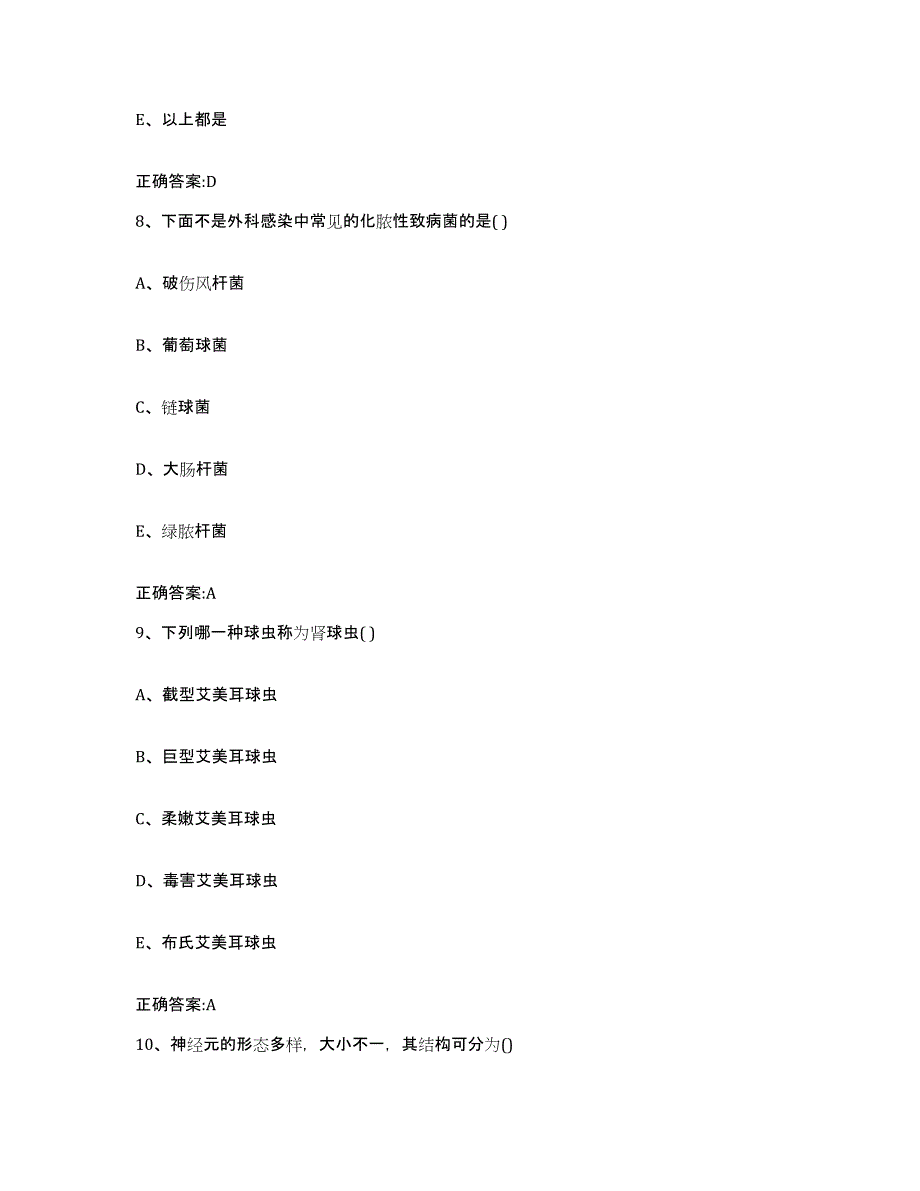 E、以上都是

正确答案:D

8、下面不是外科感染中常见的化脓性致病菌的是( )

A、破伤风杆菌

B、葡萄球菌

C、链球菌

D、大肠杆菌

E、绿脓杆菌

正确答案:A

9、下列哪一种球虫称为肾球虫( )

A、截型艾美耳球虫

B、巨型艾美耳球虫

C、柔嫩艾美耳球虫

D、毒害艾美耳球虫

E、布氏艾美耳球虫

正确答案:A

10、神经元的形态多样，大小不一，其结构可分为()